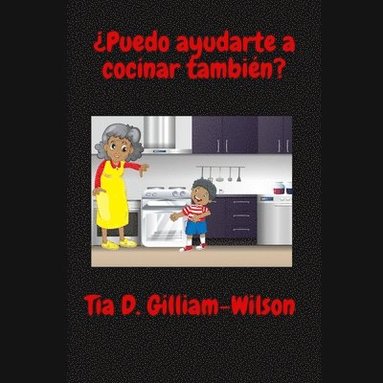 ¿Puedo ayudarte a cocinar también?

Tia D. Gilliam-Wilson